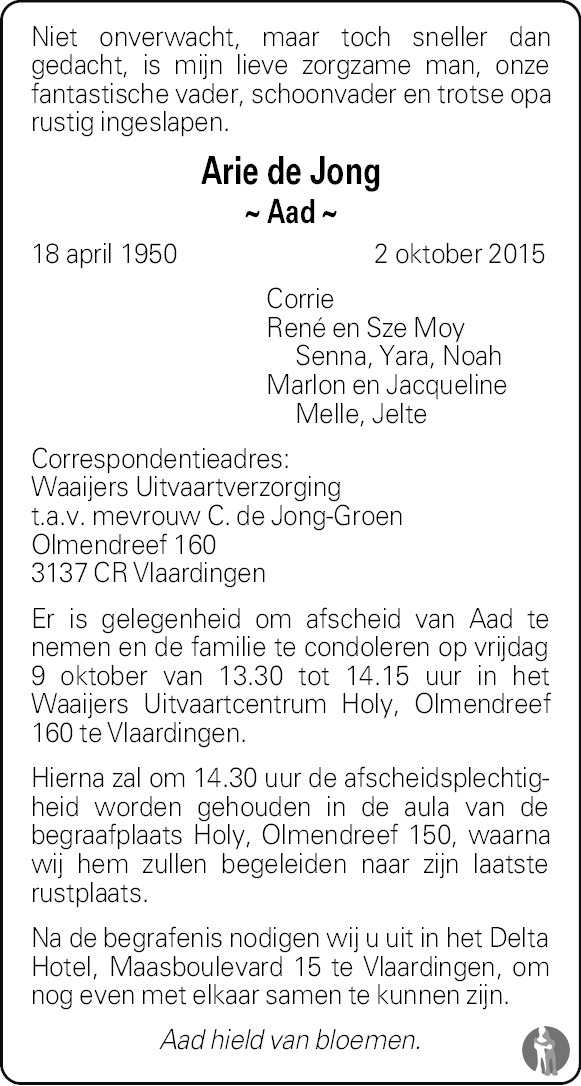 Niet onverwacht, maar toch sneller dan gedacht, is mijn lieve zorgzame man, onze fantastische vader, schoonvader en trotse opa rustig ingeslapen.

Arie de Jong
~ Aad ~

18 april 1950 2 oktober 2015

Corrie
René en Sze Moy
Senna, Yara, Noah
Marlon en Jacqueline
Melle, Jelte

Correspondentieadres:
Waaijers Uitvaartverzorging
t.a.v. mevrouw C. de Jong-Groen
Olmendreef 160
3137 CR Vlaardingen

Er is gelegenheid om afscheid van Aad te nemen en de familie te condoleren op vrijdag 9 oktober van 13.30 tot 14.15 uur in het Waaijers Uitvaartcentrum Holy, Olmendreef 160 te Vlaardingen.

Hierna zal om 14.30 uur de afscheidsplechtigheid worden gehouden in de aula van de begraafplaats Holy, Olmendreef 150, waarna wij hem zullen begeleiden naar zijn laatste rustplaats.

Na de begrafenis nodigen wij u uit in het Delta Hotel, Maasboulevard 15 te Vlaardingen, om nog even met elkaar samen te kunnen zijn.

Aad hield van bloemen.